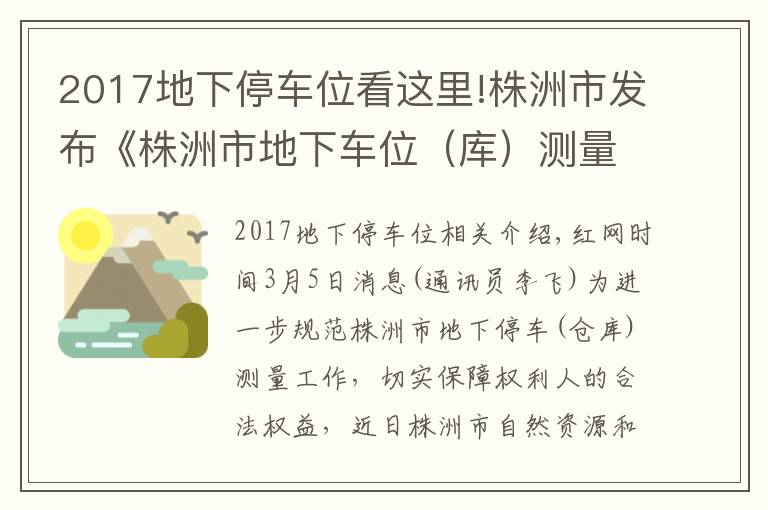 2017地下停车位看这里!株洲市发布《株洲市地下车位（库）测量

2017地下停车位相关介绍，红网时间3月5日消息(通讯员李飞)为进一步规范株洲市地下停车(仓库)测量工作，切实保障权利人的合法权益，近日株洲市自然资源和